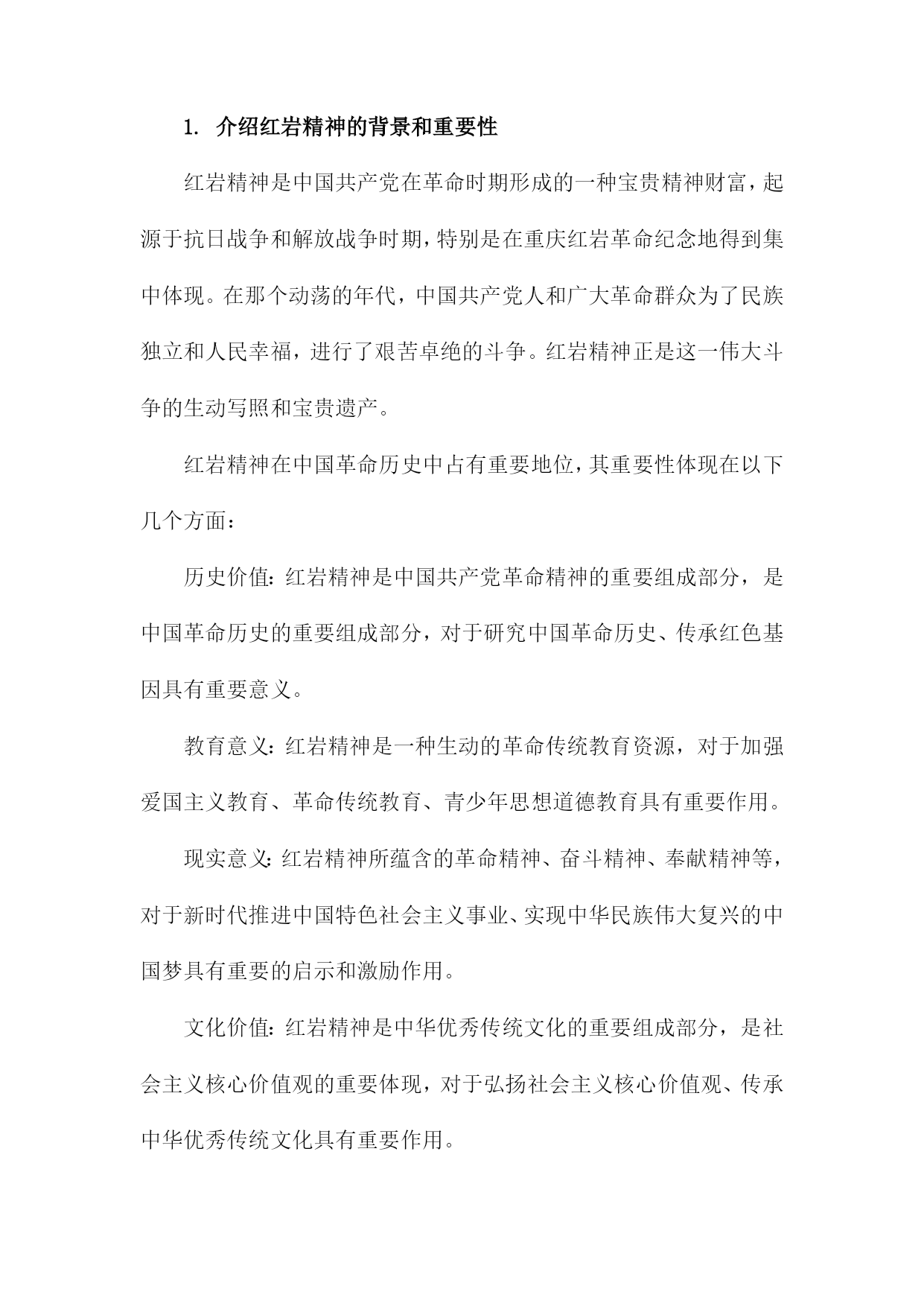 1. 介绍红岩精神的背景和重要性

红岩精神是中国共产党在革命时期形成的一种宝贵精神财富，起源于抗日战争和解放战争时期，特别是在重庆红岩革命纪念地得到集中体现。在那个动荡的年代，中国共产党人和广大革命群众为了民族独立和人民幸福，进行了艰苦卓绝的斗争。红岩精神正是这一伟大斗争的生动写照和宝贵遗产。

红岩精神在中国革命历史中占有重要地位，其重要性体现在以下几个方面：

历史价值：红岩精神是中国共产党革命精神的重要组成部分，是中国革命历史的重要组成部分，对于研究中国革命历史、传承红色基因具有重要意义。

教育意义：红岩精神是一种生动的革命传统教育资源，对于加强爱国主义教育、革命传统教育、青少年思想道德教育具有重要作用。

现实意义：红岩精神所蕴含的革命精神、奋斗精神、奉献精神等，对于新时代推进中国特色社会主义事业、实现中华民族伟大复兴的中国梦具有重要的启示和激励作用。

文化价值：红岩精神是中华优秀传统文化的重要组成部分，是社会主义核心价值观的重要体现，对于弘扬社会主义核心价值观、传承中华优秀传统文化具有重要作用。